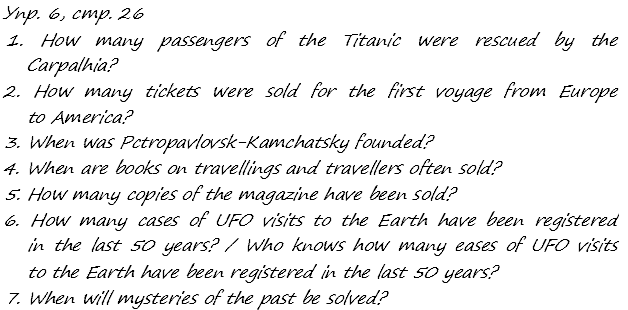 Упр. 6, стр. 26
1. How many passengers of the Titanic were rescued by the Carpalhia?
2. How many tickets were sold for the first voyage from Europe to America?
3. When was Pctropavlovsk-Kamchatsky founded?
4. When are books on travellings and travellers often sold?
5. How many copies of the magazine have been sold?
6. How many cases of UFO visits to the Earth have been registered in the last 50 years? / Who knows how many eases of UFO visits to the Earth have been registered in the last 50 years?
7. When will mysteries of the past be solved?